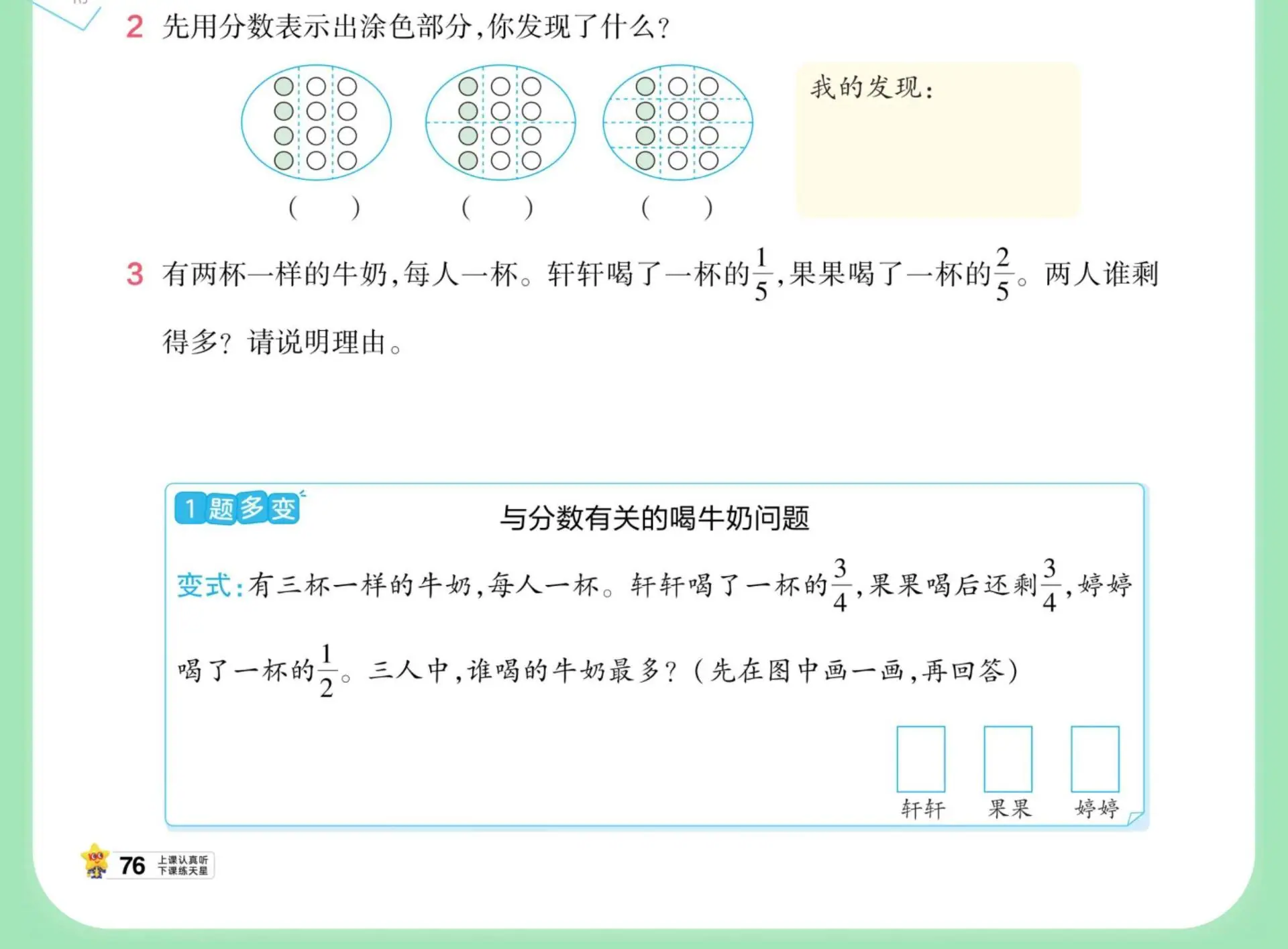 2 先用分数表示出涂色部分,你发现了什么?

( ) ( ) ( )

我的发现:

3 有两杯一样的牛奶,每人一杯。轩轩喝了一杯的$\frac{1}{5}$,果果喝了一杯的$\frac{2}{5}$。两人谁剩得多?请说明理由。

1题多变

与分数有关的喝牛奶问题

变式:有三杯一样的牛奶,每人一杯。轩轩喝了一杯的$\frac{3}{4}$,果果喝后还剩$\frac{3}{4}$,婷婷喝了一杯的$\frac{1}{2}$。三人中,谁喝的牛奶最多?(先在图中画一画,再回答)

轩轩 果果 婷婷

76 上课认真听 下课练天星